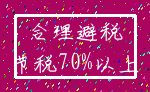 合理避税

节税70%以上